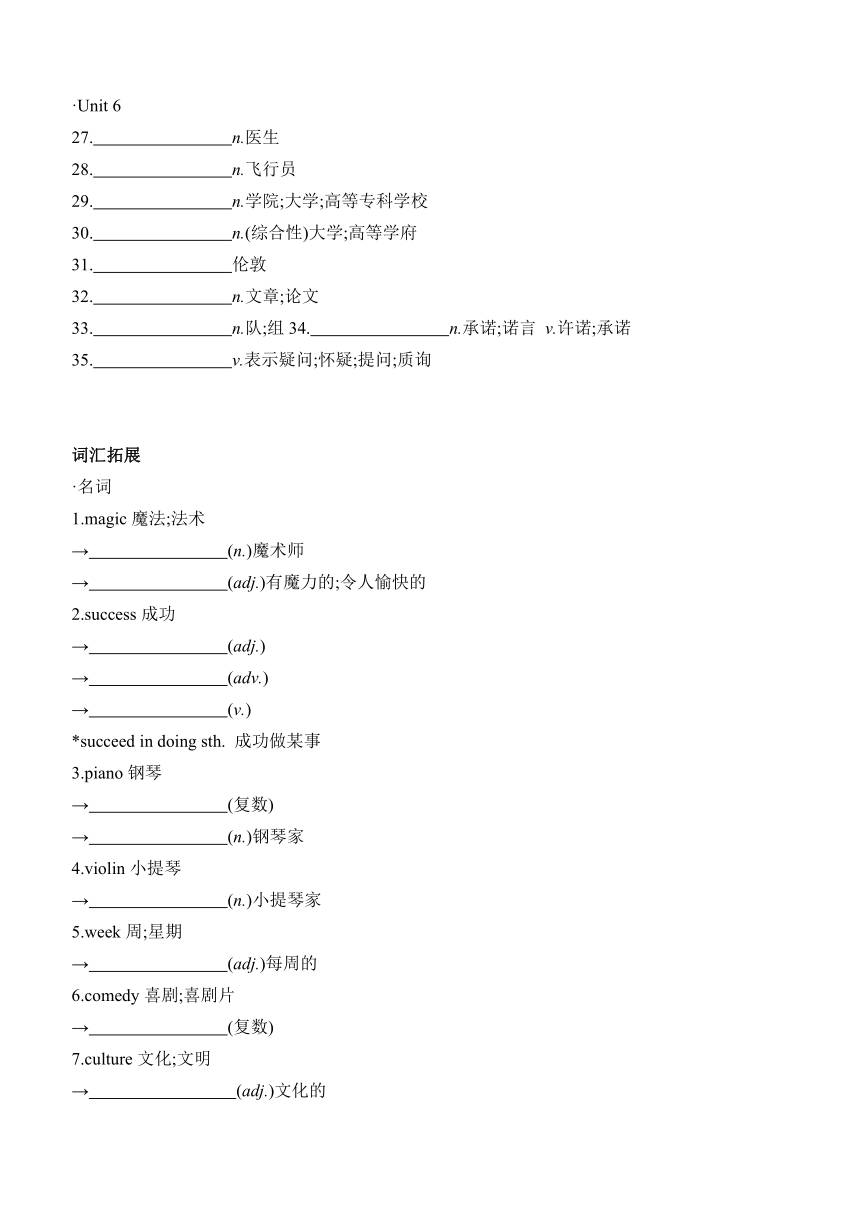 ·Unit 6
27.________________n.医生
28.________________n.飞行员
29.________________n.学院;大学;高等专科学校
30.________________n.(综合性)大学;高等学府
31.________________伦敦
32.________________n.文章;论文
33.________________n.队;组 34.________________n.承诺;诺言 v.许诺;承诺
35.________________v.表示疑问;怀疑;提问;质询

词汇拓展
·名词
1.magic 魔法;法术
→________________(n.)魔术师
→________________(adj.)有魔力的;令人愉快的
2.success 成功
→________________(adj.)
→________________(adv.)
→________________(v.)
*succeed in doing sth. 成功做某事
3.piano 钢琴
→________________(复数)
→________________(n.)钢琴家
4.violin 小提琴
→________________(n.)小提琴家
5.week 周;星期
→________________(adj.)每周的
6.comedy 喜剧;喜剧片
→________________(复数)
7.culture 文化;文明
→________________(adj.)文化的